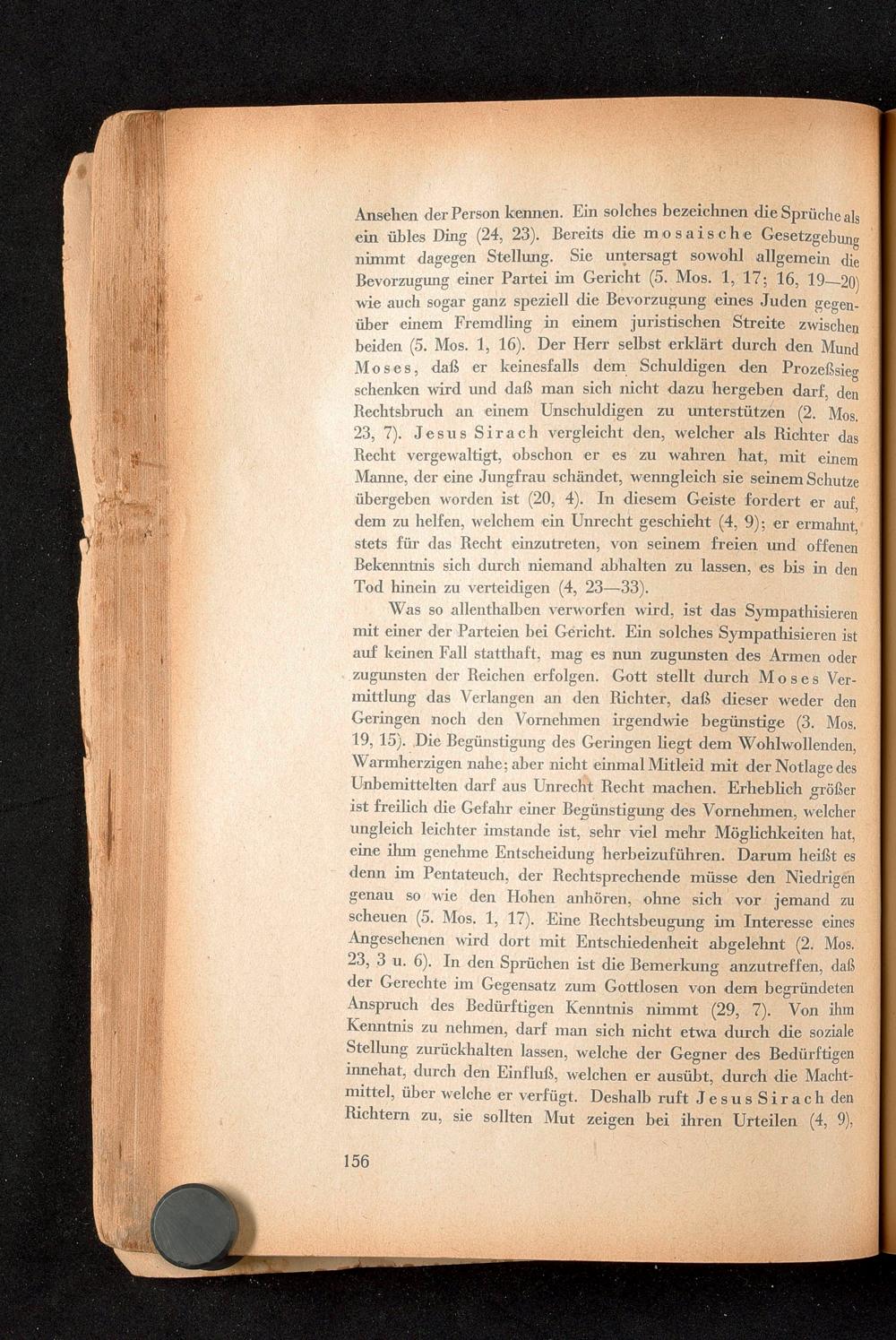 Ansehen der Person kennen. Ein solches bezeichnen die Sprüche als ein übles Ding (24, 23). Bereits die mosaische Gesetzgebung nimmt dagegen Stellung. Sie untersagt sowohl allgemein die Bevorzugung einer Partei im Gericht (5. Mos. 1, 17; 16, 19—20) wie auch sogar ganz speziell die Bevorzugung eines Juden gegenüber einem Fremdling in einem juristischen Streite zwischen beiden (5. Mos. 1, 16). Der Herr selbst erklärt durch den Mund Moses, daß er keinesfalls dem Schuldigen den Prozeßsieg schenken wird und daß man sich nicht dazu hergeben darf, den Rechtsbruch an einem Unschuldigen zu unterstützen (2. Mos. 23, 7). Jesus Sirach vergleicht den, welcher als Richter das Recht vergewaltigt, obschon er es zu wahren hat, mit einem Manne, der eine Jungfrau schändet, wenngleich sie seinem Schutze übergeben worden ist (20, 4). In diesem Geiste fordert er auf, dem zu helfen, welchem ein Unrecht geschieht (4, 9); er ermahnt, stets für das Recht einzutreten, von seinem freien und offenen Bekenntnis sich durch niemand abhalten zu lassen, es bis in den Tod hinein zu verteidigen (4, 23—33).

Was so allenthalben verworfen wird, ist das Sympathisieren mit einer der Parteien bei Gericht. Ein solches Sympathisieren ist auf keinen Fall statthaft, mag es nun zugunsten des Armen oder zugunsten der Reichen erfolgen. Gott stellt durch Moses Vermittlung das Verlangen an den Richter, daß dieser weder den Geringen noch den Vornehmen irgendwie begünstige (3. Mos. 19, 15). Die Begünstigung des Geringen liegt dem Wohlwollenden, Warmherzigen nahe; aber nicht einmal Mitleid mit der Notlage des Unbemittelten darf aus Unrecht Recht machen. Erheblich größer ist freilich die Gefahr einer Begünstigung des Vornehmen, welcher ungleich leichter imstande ist, sehr viel mehr Möglichkeiten hat, eine ihm genehme Entscheidung herbeizuführen. Darum heißt es denn im Pentateuch, der Rechtsprechende müsse den Niedrigen genau so wie den Hohen anhören, ohne sich vor jemand zu scheuen (5. Mos. 1, 17). Eine Rechtsbeugung im Interesse eines Angesehenen wird dort mit Entschiedenheit abgelehnt (2. Mos. 23, 3 u. 6). In den Sprüchen ist die Bemerkung anzutreffen, daß der Gerechte im Gegensatz zum Gottlosen von dem begründeten Anspruch des Bedürftigen Kenntnis nimmt (29, 7). Von ihm Kenntnis zu nehmen, darf man sich nicht etwa durch die soziale Stellung zurückhalten lassen, welche der Gegner des Bedürftigen innehat, durch den Einfluß, welchen er ausübt, durch die Machtmittel, über welche er verfügt. Deshalb ruft Jesus Sirach den Richtern zu, sie sollten Mut zeigen bei ihren Urteilen (4, 9),

156